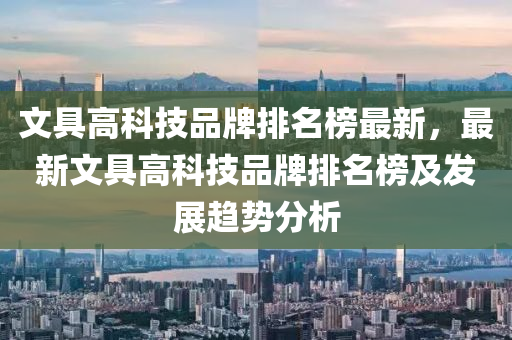 文具高科技品牌排名榜最新，最新文具高科技品牌排名榜及发展趋势分析